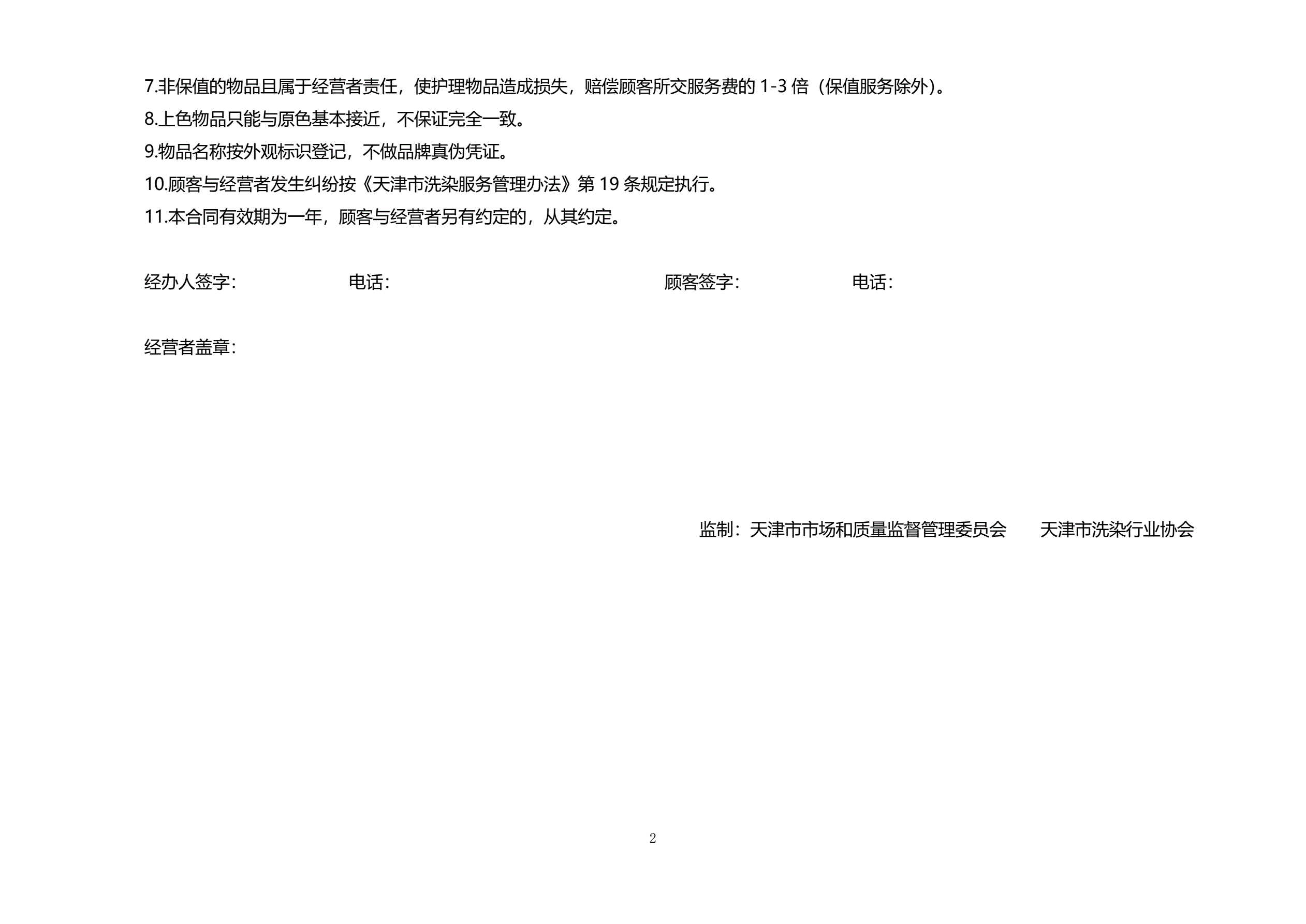 7.非保值的物品且属于经营者责任，使护理物品造成损失，赔偿顾客所交服务费的1-3倍（保值服务除外）。

8.上色物品只能与原色基本接近，不保证完全一致。

9.物品名称按外观标识登记，不做品牌真伪凭证。

10.顾客与经营者发生纠纷按《天津市洗染服务管理办法》第19条规定执行。

11.本合同有效期为一年，顾客与经营者另有约定的，从其约定。

经办人签字： 电话： 顾客签字： 电话：

经营者盖章：

监制：天津市市场和质量监督管理委员会 天津市洗染行业协会

2